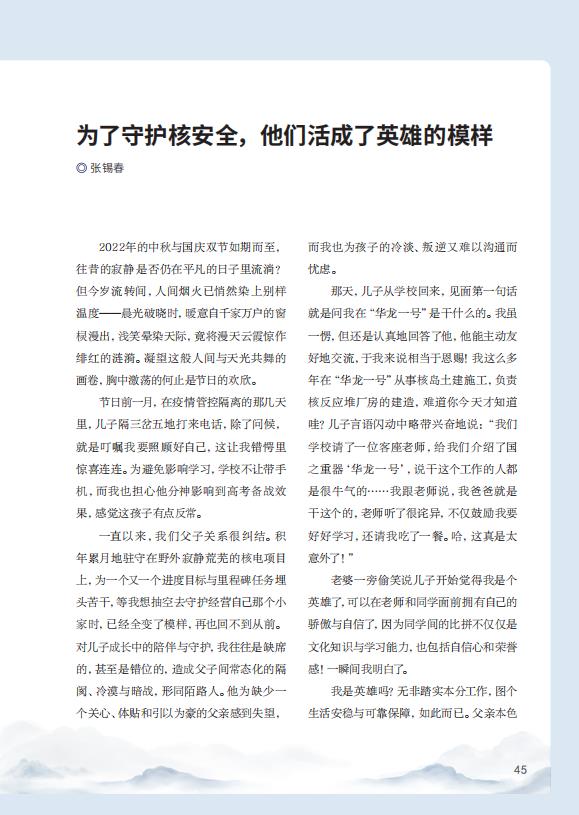 为了守护核安全，他们活成了英雄的模样

◎ 张锡春

2022年的中秋与国庆双节如期而至，往昔的寂静是否仍在平凡的日子里流淌？但今岁流转间，人间烟火已悄然染上别样温度——晨光破晓时，暖意自千家万户的窗棂漫出，浅笑晕染天际，竟将漫天云霞惊作绯红的涟漪。凝望这般人间与天光共舞的画卷，胸中激荡的何止是节日的欢欣。

节日前一月，在疫情管控隔离的那几天里，儿子隔三岔五地打来电话，除了问候，就是叮嘱我要照顾好自己，这让我错愕里惊喜连连。为避免影响学习，学校不让带手机，而我也担心他分神影响到高考备战效果，感觉这孩子有点反常。

一直以来，我们父子关系很纠结。积年累月地驻守在野外寂静荒芜的核电项目上，为一个又一个进度目标与里程碑任务埋头苦干，等我想抽空去守护经营自己那个小家时，已经全变了模样，再也回不到从前。对儿子成长中的陪伴与守护，我往往是缺席的，甚至是错位的，造成父子间常态化的隔阂、冷漠与暗战，形同陌路人。他为缺少一个关心、体贴和引以为豪的父亲感到失望，而我也为孩子的冷淡、叛逆又难以沟通而忧虑。

那天，儿子从学校回来，见面第一句话就是问我在“华龙一号”是干什么的。我虽一愣，但还是认真地回答了他，他能主动友好地交流，于我来说相当于恩赐！我这么多年在“华龙一号”从事核岛土建施工，负责核反应堆厂房的建造，难道你今天才知道哇？儿子言语闪动中略带兴奋地说：“我们学校请了一位客座老师，给我们介绍了国之重器‘华龙一号’，说干这个工作的人都是很牛气的……我跟老师说，我爸爸就是干这个的，老师听了很诧异，不仅鼓励我要好好学习，还请我吃了一餐。哈，这真是太意外了！”

老婆一旁偷笑说儿子开始觉得我是个英雄了，可以在老师和同学面前拥有自己的骄傲与自信了，因为同学间的比拼不仅仅是文化知识与学习能力，也包括自信心和荣誉感！一瞬间我明白了。

我是英雄吗？无非踏实本分工作，图个生活安稳与可靠保障，如此而已。父亲本色

45